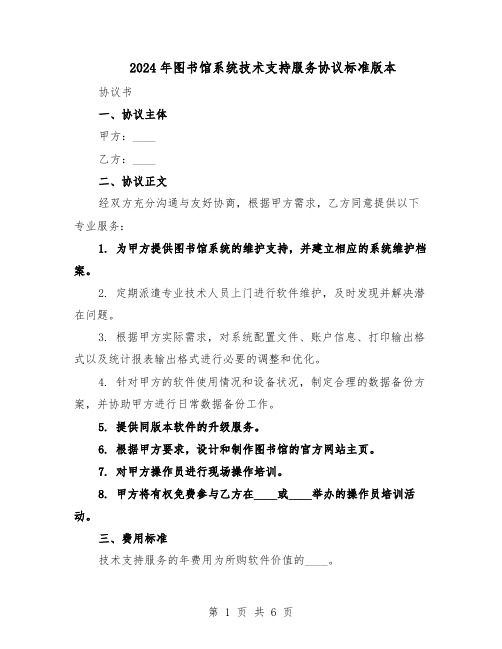 2024年图书馆系统技术支持服务协议标准版本

协议书

一、协议主体

甲方：____

乙方：____

二、协议正文

经双方充分沟通与友好协商，根据甲方需求，乙方同意提供以下专业服务：

1. 为甲方提供图书馆系统的维护支持，并建立相应的系统维护档案。

2. 定期派遣专业技术人员上门进行软件维护，及时发现并解决潜在问题。

3. 根据甲方实际需求，对系统配置文件、账户信息、打印输出格式以及统计报表输出格式进行必要的调整和优化。

4. 针对甲方的软件使用情况和设备状况，制定合理的数据备份方案，并协助甲方进行日常数据备份工作。

5. 提供同版本软件的升级服务。

6. 根据甲方要求，设计和制作图书馆的官方网站主页。

7. 对甲方操作员进行现场操作培训。

8. 甲方将有权免费参与乙方在____或____举办的操作员培训活动。

三、费用标准

技术支持服务的年费用为所购软件价值的____。

第 1 页 共 6 页